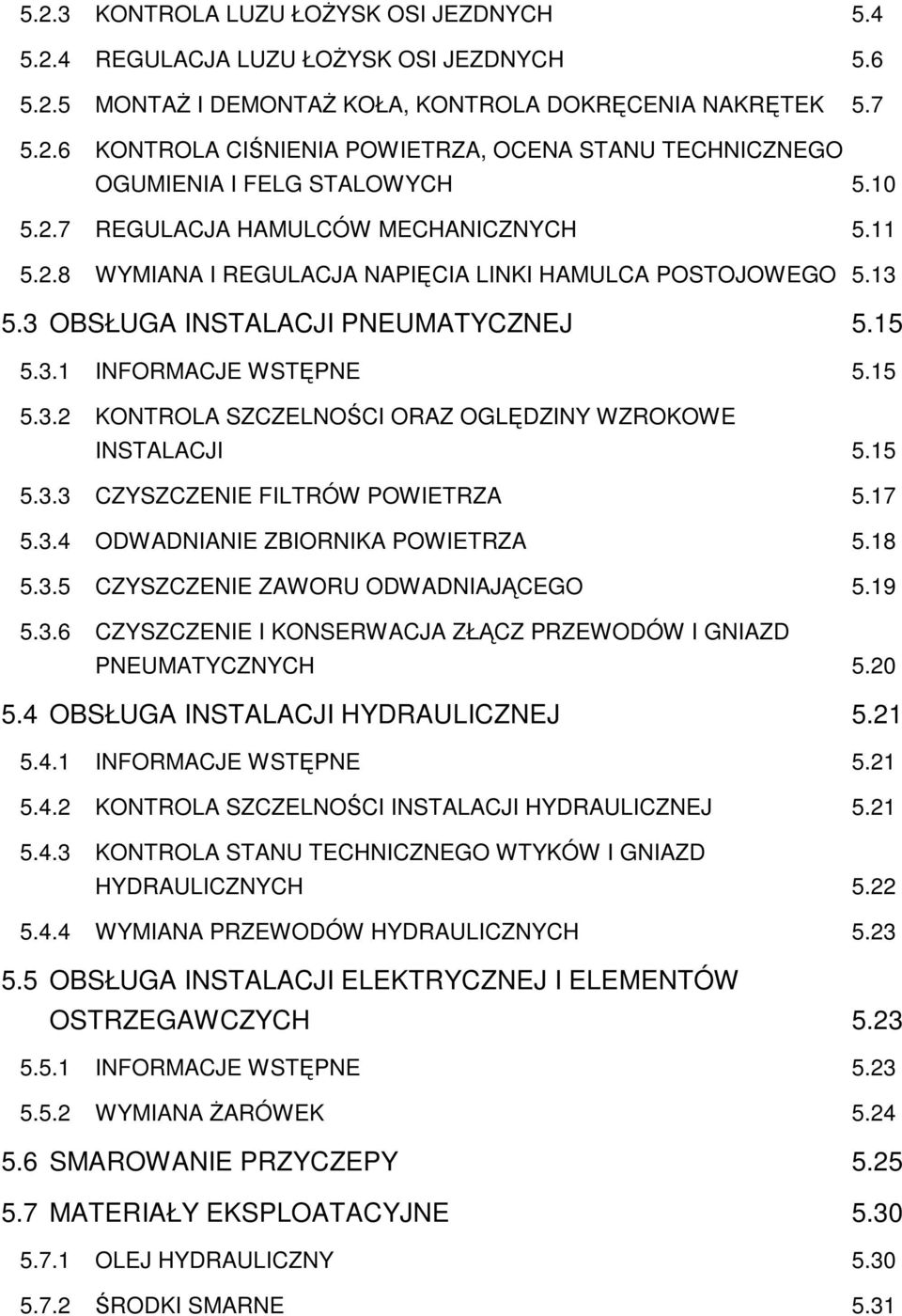 5.2.3 KONTROLA LUZU ŁOŻYSK OSI JEZDNYCH 5.4
5.2.4 REGULACJA LUZU ŁOŻYSK OSI JEZDNYCH 5.6
5.2.5 MONTAŻ I DEMONTAŻ KOŁA, KONTROLA DOKRĘCENIA NAKRĘTEK 5.7
5.2.6 KONTROLA CIŚNIENIA POWIETRZA, OCENA STANU TECHNICZNEGO OGUMIENIA I FELG STALOWYCH 5.10
5.2.7 REGULACJA HAMULCÓW MECHANICZNYCH 5.11
5.2.8 WYMIANA I REGULACJA NAPIĘCIA LINKI HAMULCA POSTOJOWEGO 5.13
5.3 OBSŁUGA INSTALACJI PNEUMATYCZNEJ 5.15
5.3.1 INFORMACJE WSTĘPNE 5.15
5.3.2 KONTROLA SZCZELNOŚCI ORAZ OGLĘDZINY WZROKOWE INSTALACJI 5.15
5.3.3 CZYSZCZENIE FILTRÓW POWIETRZA 5.17
5.3.4 ODWADNIANIE ZBIORNIKA POWIETRZA 5.18
5.3.5 CZYSZCZENIE ZAWORU ODWADNIAJĄCEGO 5.19
5.3.6 CZYSZCZENIE I KONSERWACJA ZŁĄCZ PRZEWODÓW I GNIAZD PNEUMATYCZNYCH 5.20
5.4 OBSŁUGA INSTALACJI HYDRAULICZNEJ 5.21
5.4.1 INFORMACJE WSTĘPNE 5.21
5.4.2 KONTROLA SZCZELNOŚCI INSTALACJI HYDRAULICZNEJ 5.21
5.4.3 KONTROLA STANU TECHNICZNEGO WTYKÓW I GNIAZD HYDRAULICZNYCH 5.22
5.4.4 WYMIANA PRZEWODÓW HYDRAULICZNYCH 5.23
5.5 OBSŁUGA INSTALACJI ELEKTRYCZNEJ I ELEMENTÓW OSTRZEGAWCZYCH 5.23
5.5.1 INFORMACJE WSTĘPNE 5.23
5.5.2 WYMIANA ŻARÓWEK 5.24
5.6 SMAROWANIE PRZYCZEPY 5.25
5.7 MATERIAŁY EKSPLOATACYJNE 5.30
5.7.1 OLEJ HYDRAULICZNY 5.30
5.7.2 ŚRODKI SMARNE 5.31